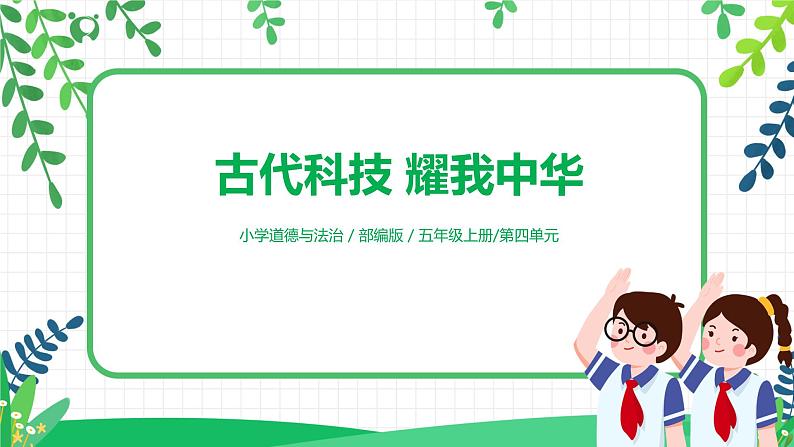 古代科技 耀我中华

小学道德与法治 / 部编版 / 五年级上册/第四单元